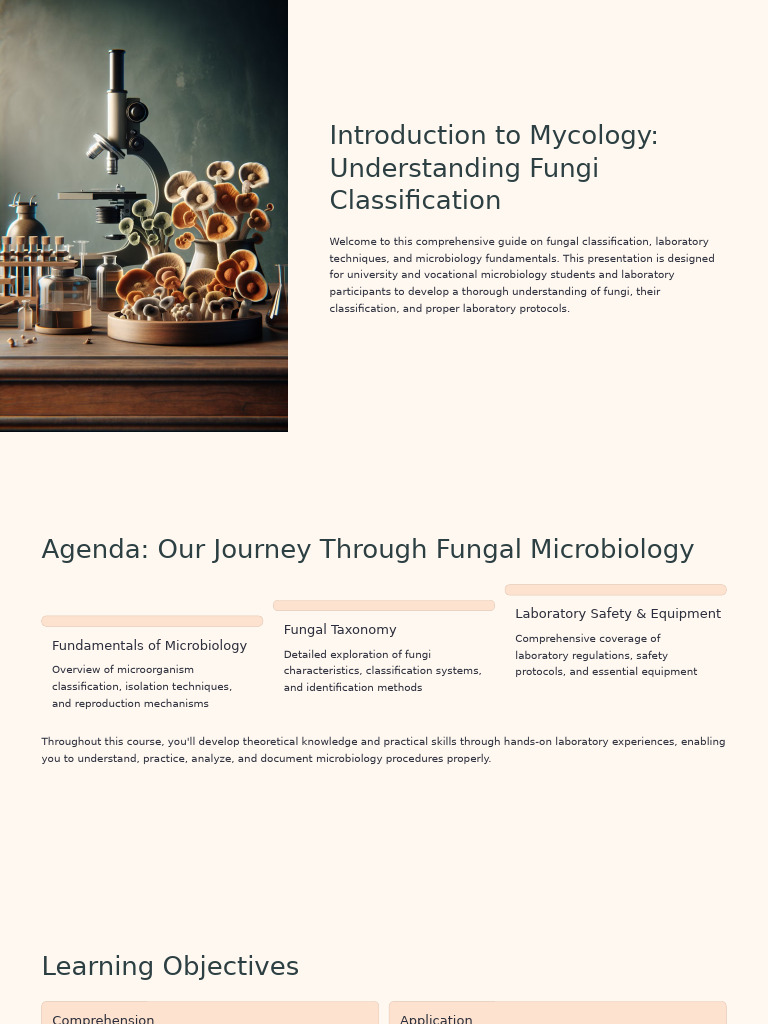 Introduction to Mycology: Understanding Fungi Classification

Welcome to this comprehensive guide on fungal classification, laboratory techniques, and microbiology fundamentals. This presentation is designed for university and vocational microbiology students and laboratory participants to develop a thorough understanding of fungi, their classification, and proper laboratory protocols.

Agenda: Our Journey Through Fungal Microbiology

Fundamentals of Microbiology

Overview of microorganism classification, isolation techniques, and reproduction mechanisms

Fungal Taxonomy

Detailed exploration of fungi characteristics, classification systems, and identification methods

Laboratory Safety & Equipment

Comprehensive coverage of laboratory regulations, safety protocols, and essential equipment

Throughout this course, you'll develop theoretical knowledge and practical skills through hands-on laboratory experiences, enabling you to understand, practice, analyze, and document microbiology procedures properly.

Learning Objectives

Comprehension

Application